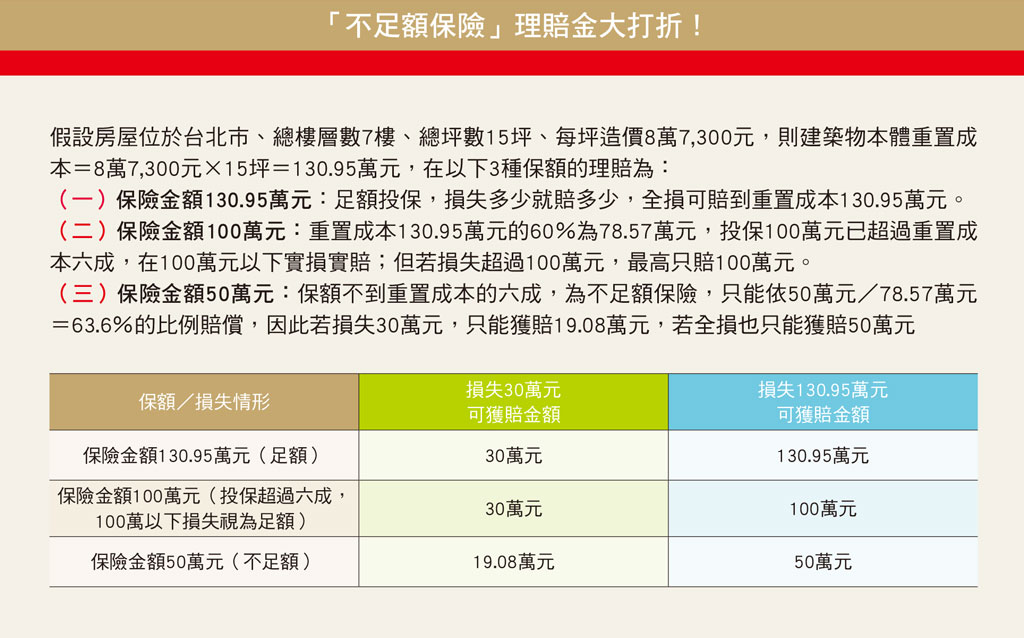 「不足額保險」理賠金大打折！

假設房屋位於台北市、總樓層數7樓、總坪數15坪、每坪造價8萬7,300元，則建築物本體重置成本＝8萬7,300元×15坪＝130.95萬元，在以下3種保額的理賠為：
（一）保險金額130.95萬元：足額投保，損失多少就賠多少，全損可賠到重置成本130.95萬元。
（二）保險金額100萬元：重置成本130.95萬元的60％為78.57萬元，投保100萬元已超過重置成本六成，在100萬元以下實損實賠；但若損失超過100萬元，最高只賠100萬元。
（三）保險金額50萬元：保額不到重置成本的六成，為不足額保險，只能依50萬元／78.57萬元＝63.6％的比例賠償，因此若損失30萬元，只能獲賠19.08萬元，若全損也只能獲賠50萬元

| 保額／損失情形 | 損失30萬元 可獲賠金額 | 損失130.95萬元 可獲賠金額 |
|---|---|---|
| 保險金額130.95萬元（足額） | 30萬元 | 130.95萬元 |
| 保險金額100萬元（投保超過六成，100萬以下損失視為足額） | 30萬元 | 100萬元 |
| 保險金額50萬元（不足額） | 19.08萬元 | 50萬元 |